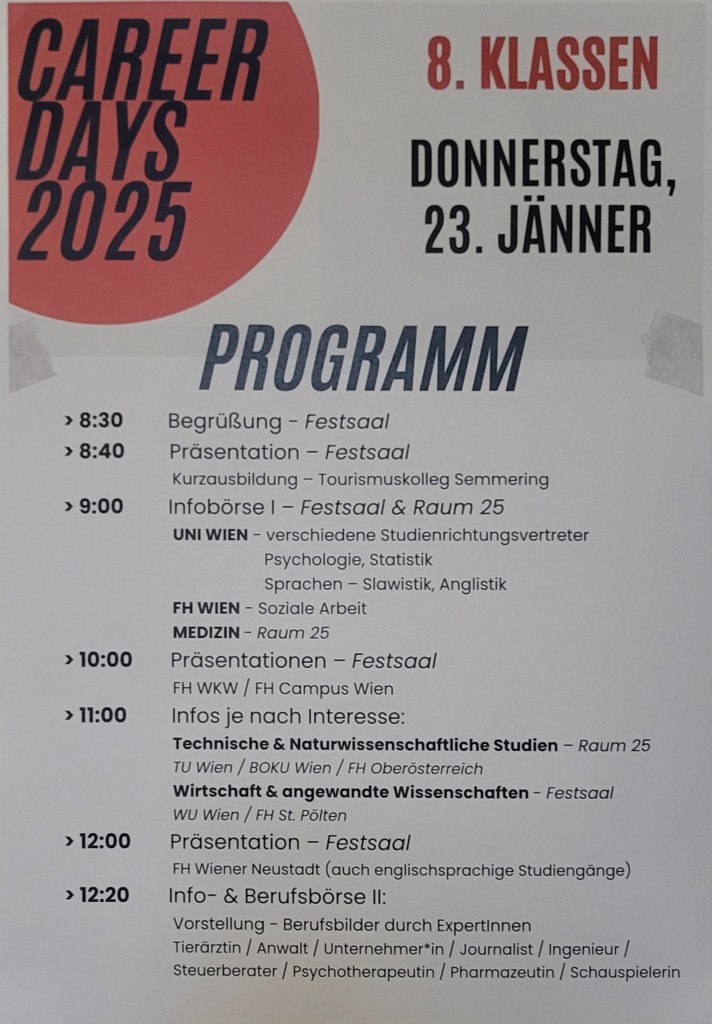 CAREER DAYS 2025

8. KLASSEN

DONNERSTAG, 23. JÄNNER

PROGRAMM

> 8:30 Begrüßung - Festsaal

> 8:40 Präsentation – Festsaal
Kurzausbildung – Tourismuskolleg Semmering

> 9:00 Infobörse I – Festsaal & Raum 25
UNI WIEN - verschiedene Studienrichtungsvertreter
Psychologie, Statistik
Sprachen – Slawistik, Anglistik
FH WIEN - Soziale Arbeit
MEDIZIN - Raum 25

> 10:00 Präsentationen – Festsaal
FH WKW / FH Campus Wien

> 11:00 Infos je nach Interesse:
Technische & Naturwissenschaftliche Studien – Raum 25
TU Wien / BOKU Wien / FH Oberösterreich
Wirtschaft & angewandte Wissenschaften - Festsaal
WU Wien / FH St. Pölten

> 12:00 Präsentation – Festsaal
FH Wiener Neustadt (auch englischsprachige Studiengänge)

> 12:20 Info- & Berufsbörse II:
Vorstellung - Berufsbilder durch ExpertInnen
Tierärztin / Anwalt / Unternehmer*in / Journalist / Ingenieur / Steuerberater / Psychotherapeutin / Pharmazeutin / Schauspielerin